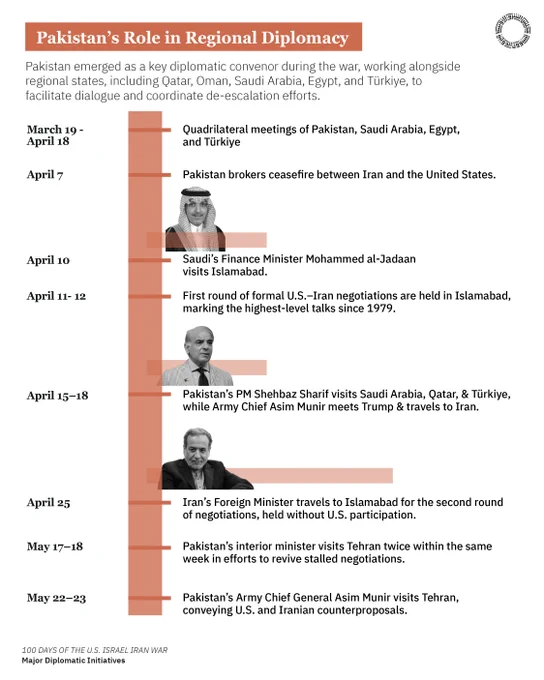 Pakistan's Role in Regional Diplomacy

Pakistan emerged as a key diplomatic convenor during the war, working alongside regional states, including Qatar, Oman, Saudi Arabia, Egypt, and Türkiye, to facilitate dialogue and coordinate de-escalation efforts.

March 19 - April 18
Quadrilateral meetings of Pakistan, Saudi Arabia, Egypt, and Türkiye

April 7
Pakistan brokers ceasefire between Iran and the United States.

April 10
Saudi's Finance Minister Mohammed al-Jadaan visits Islamabad.

April 11- 12
First round of formal U.S.–Iran negotiations are held in Islamabad, marking the highest-level talks since 1979.

April 15–18
Pakistan's PM Shehbaz Sharif visits Saudi Arabia, Qatar, & Türkiye, while Army Chief Asim Munir meets Trump & travels to Iran.

April 25
Iran's Foreign Minister travels to Islamabad for the second round of negotiations, held without U.S. participation.

May 17–18
Pakistan's interior minister visits Tehran twice within the same week in efforts to revive stalled negotiations.

May 22–23
Pakistan's Army Chief General Asim Munir visits Tehran, conveying U.S. and Iranian counterproposals.

100 DAYS OF THE U.S. ISRAEL IRAN WAR
Major Diplomatic Initiatives